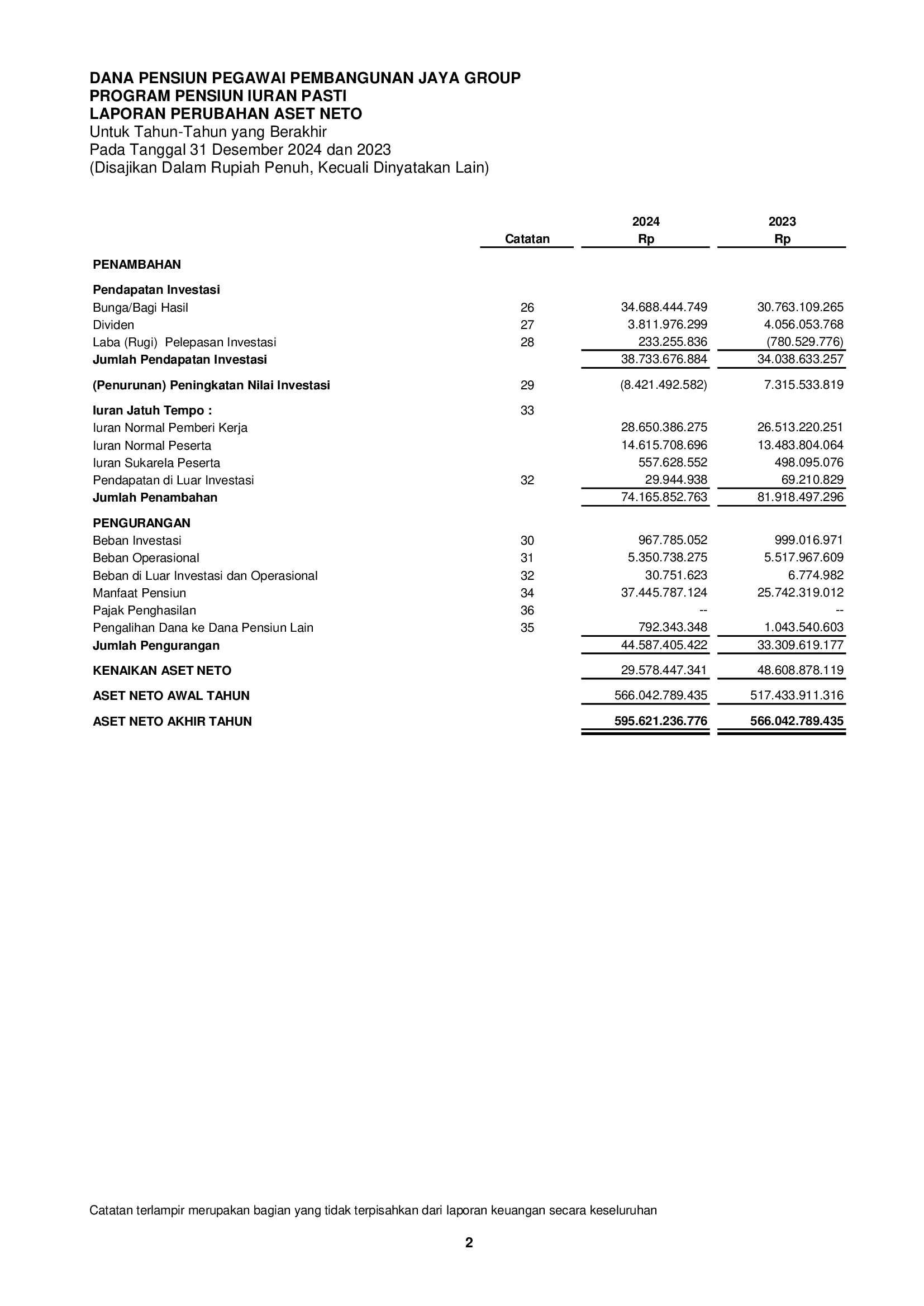 DANA PENSIUN PEGAWAI PEMBANGUNAN JAYA GROUP
PROGRAM PENSIUN IURAN PASTI
LAPORAN PERUBAHAN ASET NETO
Untuk Tahun-Tahun yang Berakhir
Pada Tanggal 31 Desember 2024 dan 2023
(Disajikan Dalam Rupiah Penuh, Kecuali Dinyatakan Lain)

| | Catatan | 2024 Rp | 2023 Rp |
|---|---|---|---|
| PENAMBAHAN | | | |
| Pendapatan Investasi | | | |
| Bunga/Bagi Hasil | 26 | 34.688.444.749 | 30.763.109.265 |
| Dividen | 27 | 3.811.976.299 | 4.056.053.768 |
| Laba (Rugi) Pelepasan Investasi | 28 | 233.255.836 | (780.529.776) |
| Jumlah Pendapatan Investasi | | 38.733.676.884 | 34.038.633.257 |
| (Penurunan) Peningkatan Nilai Investasi | 29 | (8.421.492.582) | 7.315.533.819 |
| Iuran Jatuh Tempo : | 33 | | |
| Iuran Normal Pemberi Kerja | | 28.650.386.275 | 26.513.220.251 |
| Iuran Normal Peserta | | 14.615.708.696 | 13.483.804.064 |
| Iuran Sukarela Peserta | | 557.628.552 | 498.095.076 |
| Pendapatan di Luar Investasi | 32 | 29.944.938 | 69.210.829 |
| Jumlah Penambahan | | 74.165.852.763 | 81.918.497.296 |
| PENGURANGAN | | | |
| Beban Investasi | 30 | 967.785.052 | 999.016.971 |
| Beban Operasional | 31 | 5.350.738.275 | 5.517.967.609 |
| Beban di Luar Investasi dan Operasional | 32 | 30.751.623 | 6.774.982 |
| Manfaat Pensiun | 34 | 37.445.787.124 | 25.742.319.012 |
| Pajak Penghasilan | 36 | -- | -- |
| Pengalihan Dana ke Dana Pensiun Lain | 35 | 792.343.348 | 1.043.540.603 |
| Jumlah Pengurangan | | 44.587.405.422 | 33.309.619.177 |
| KENAIKAN ASET NETO | | 29.578.447.341 | 48.608.878.119 |
| ASET NETO AWAL TAHUN | | 566.042.789.435 | 517.433.911.316 |
| ASET NETO AKHIR TAHUN | | 595.621.236.776 | 566.042.789.435 |

Catatan terlampir merupakan bagian yang tidak terpisahkan dari laporan keuangan secara keseluruhan

2